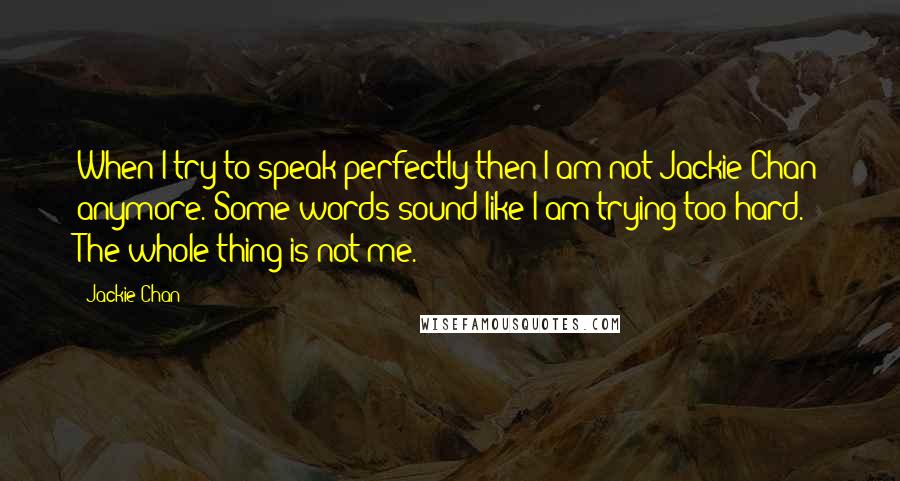 When I try to speak perfectly then I am not Jackie Chan anymore. Some words sound like I am trying too hard. The whole thing is not me.

Jackie Chan

WISEFAMOUSQUOTES.COM